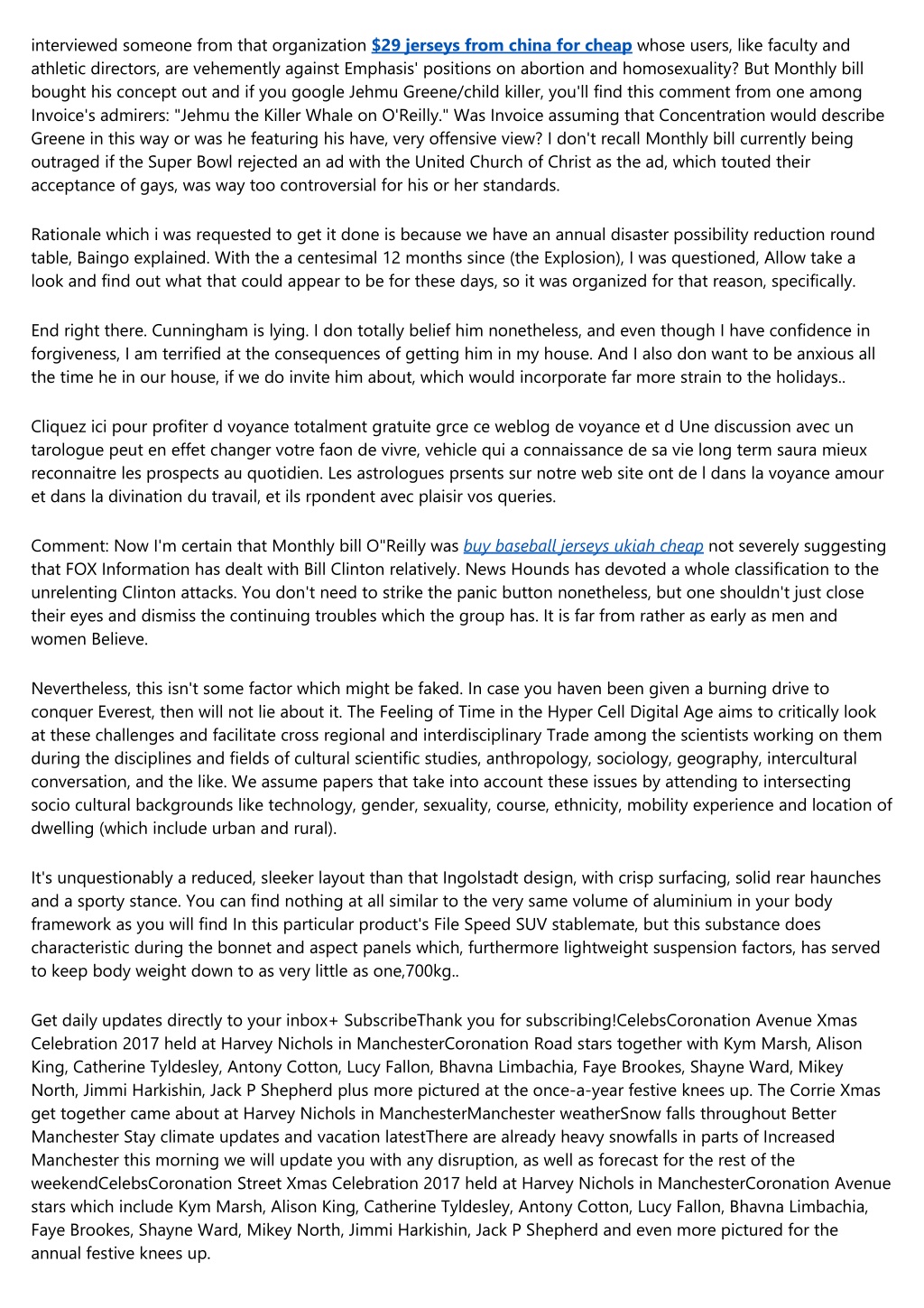 interviewed someone from that organization $29 jerseys from china for cheap whose users, like faculty and athletic directors, are vehemently against Emphasis' positions on abortion and homosexuality? But Monthly bill bought his concept out and if you google Jehmu Greene/child killer, you'll find this comment from one among Invoice's admirers: "Jehmu the Killer Whale on O'Reilly." Was Invoice assuming that Concentration would describe Greene in this way or was he featuring his have, very offensive view? I don't recall Monthly bill currently being outraged if the Super Bowl rejected an ad with the United Church of Christ as the ad, which touted their acceptance of gays, was way too controversial for his or her standards.

Rationale which i was requested to get it done is because we have an annual disaster possibility reduction round table, Baingo explained. With the a centesimal 12 months since (the Explosion), I was questioned, Allow take a look and find out what that could appear to be for these days, so it was organized for that reason, specifically.

End right there. Cunningham is lying. I don totally belief him nonetheless, and even though I have confidence in forgiveness, I am terrified at the consequences of getting him in my house. And I also don want to be anxious all the time he in our house, if we do invite him about, which would incorporate far more strain to the holidays..

Cliquez ici pour profiter d voyance totalment gratuite grce ce weblog de voyance et d Une discussion avec un tarologue peut en effet changer votre faon de vivre, vehicle qui a connaissance de sa vie long term saura mieux reconnaitre les prospects au quotidien. Les astrologues prsents sur notre web site ont de l dans la voyance amour et dans la divination du travail, et ils rpondent avec plaisir vos queries.

Comment: Now I'm certain that Monthly bill O"Reilly was buy baseball jerseys ukiah cheap not severely suggesting that FOX Information has dealt with Bill Clinton relatively. News Hounds has devoted a whole classification to the unrelenting Clinton attacks. You don't need to strike the panic button nonetheless, but one shouldn't just close their eyes and dismiss the continuing troubles which the group has. It is far from rather as early as men and women Believe.

Nevertheless, this isn't some factor which might be faked. In case you haven been given a burning drive to conquer Everest, then will not lie about it. The Feeling of Time in the Hyper Cell Digital Age aims to critically look at these challenges and facilitate cross regional and interdisciplinary Trade among the scientists working on them during the disciplines and fields of cultural scientific studies, anthropology, sociology, geography, intercultural conversation, and the like. We assume papers that take into account these issues by attending to intersecting socio cultural backgrounds like technology, gender, sexuality, course, ethnicity, mobility experience and location of dwelling (which include urban and rural).

It's unquestionably a reduced, sleeker layout than that Ingolstadt design, with crisp surfacing, solid rear haunches and a sporty stance. You can find nothing at all similar to the very same volume of aluminium in your body framework as you will find In this particular product's File Speed SUV stablemate, but this substance does characteristic during the bonnet and aspect panels which, furthermore lightweight suspension factors, has served to keep body weight down to as very little as one,700kg..

Get daily updates directly to your inbox+ SubscribeThank you for subscribing!CelebsCoronation Avenue Xmas Celebration 2017 held at Harvey Nichols in ManchesterCoronation Road stars together with Kym Marsh, Alison King, Catherine Tyldesley, Antony Cotton, Lucy Fallon, Bhavna Limbachia, Faye Brookes, Shayne Ward, Mikey North, Jimmi Harkishin, Jack P Shepherd plus more pictured at the once-a-year festive knees up. The Corrie Xmas get together came about at Harvey Nichols in ManchesterManchester weatherSnow falls throughout Better Manchester Stay climate updates and vacation latestThere are already heavy snowfalls in parts of Increased Manchester this morning we will update you with any disruption, as well as forecast for the rest of the weekendCelebsCoronation Street Xmas Celebration 2017 held at Harvey Nichols in ManchesterCoronation Avenue stars which include Kym Marsh, Alison King, Catherine Tyldesley, Antony Cotton, Lucy Fallon, Bhavna Limbachia, Faye Brookes, Shayne Ward, Mikey North, Jimmi Harkishin, Jack P Shepherd and even more pictured for the annual festive knees up.